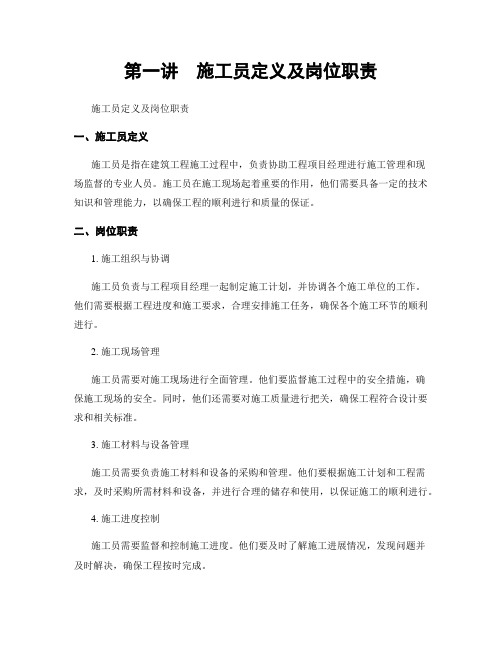 第一讲　施工员定义及岗位职责

施工员定义及岗位职责

一、施工员定义

施工员是指在建筑工程施工过程中，负责协助工程项目经理进行施工管理和现场监督的专业人员。施工员在施工现场起着重要的作用，他们需要具备一定的技术知识和管理能力，以确保工程的顺利进行和质量的保证。

二、岗位职责

1. 施工组织与协调

施工员负责与工程项目经理一起制定施工计划，并协调各个施工单位的工作。他们需要根据工程进度和施工要求，合理安排施工任务，确保各个施工环节的顺利进行。

2. 施工现场管理

施工员需要对施工现场进行全面管理。他们要监督施工过程中的安全措施，确保施工现场的安全。同时，他们还需要对施工质量进行把关，确保工程符合设计要求和相关标准。

3. 施工材料与设备管理

施工员需要负责施工材料和设备的采购和管理。他们要根据施工计划和工程需求，及时采购所需材料和设备，并进行合理的储存和使用，以保证施工的顺利进行。

4. 施工进度控制

施工员需要监督和控制施工进度。他们要及时了解施工进展情况，发现问题并及时解决，确保工程按时完成。